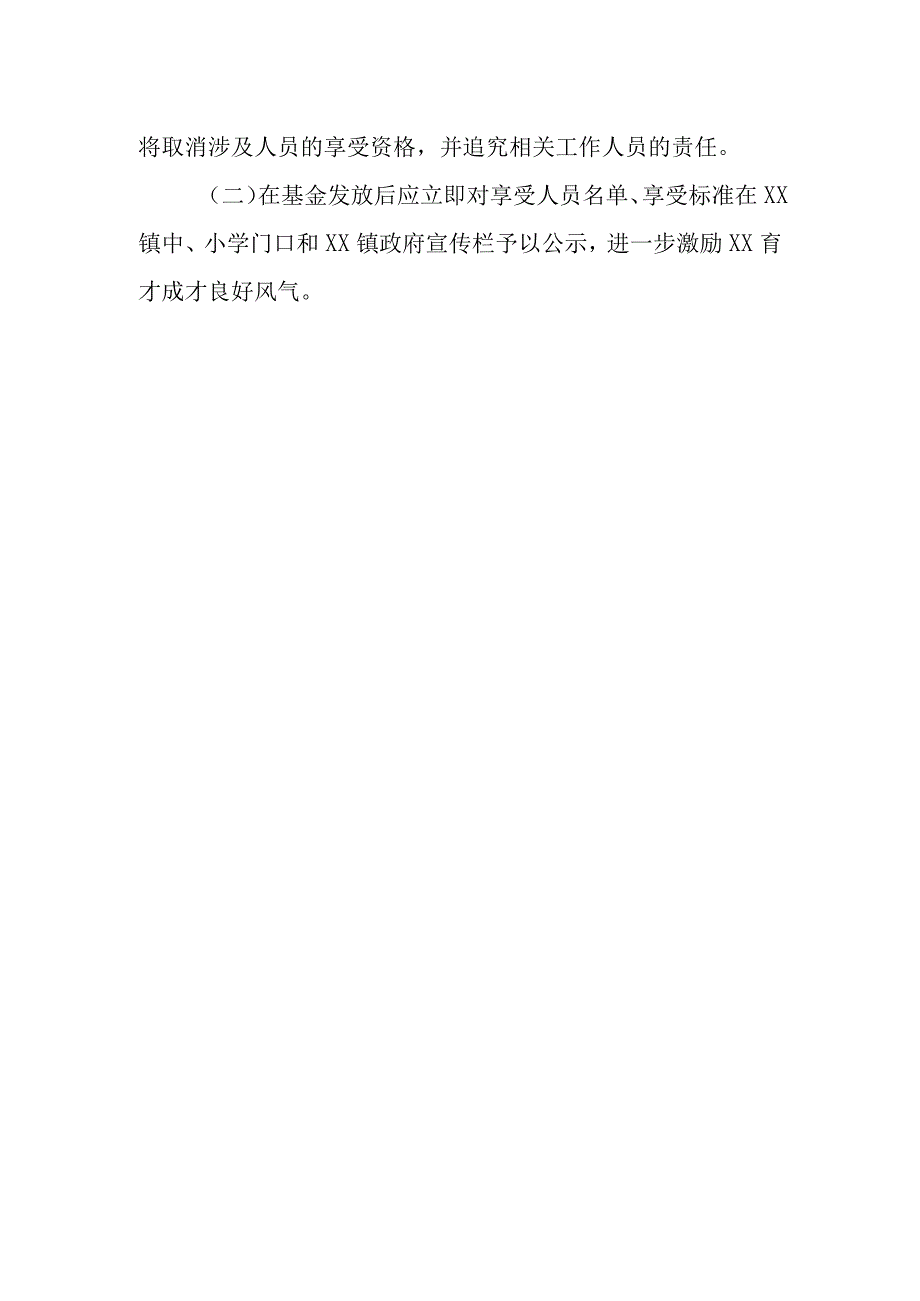 将取消涉及人员的享受资格，并追究相关工作人员的责任。

（二）在基金发放后应立即对享受人员名单、享受标准在XX镇中、小学门口和XX镇政府宣传栏予以公示，进一步激励XX育才成才良好风气。